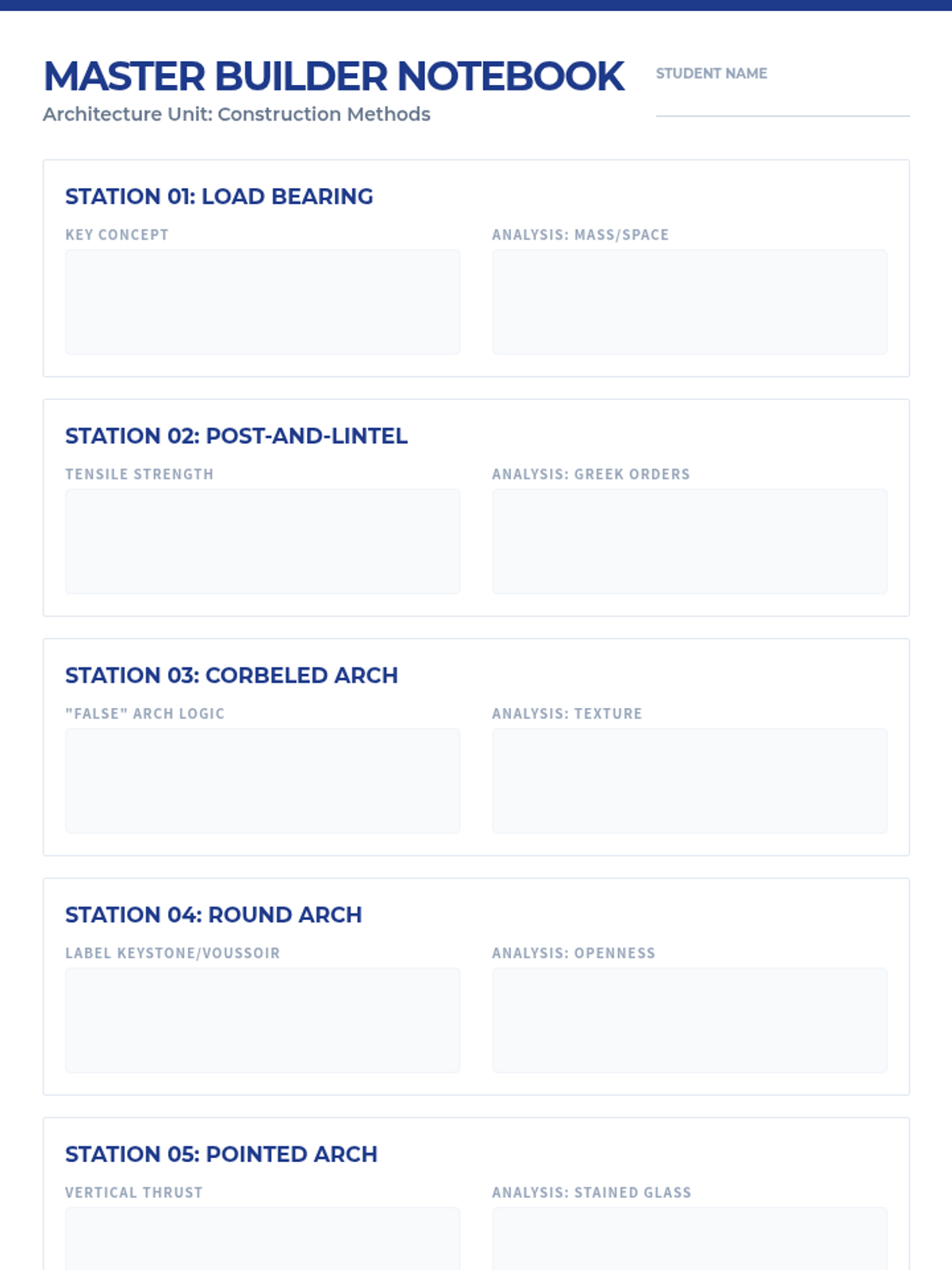 MASTER BUILDER NOTEBOOK

Architecture Unit: Construction Methods

STUDENT NAME

____

STATION 01: LOAD BEARING

KEY CONCEPT

ANALYSIS: MASS/SPACE

STATION 02: POST-AND-LINTEL

TENSILE STRENGTH

ANALYSIS: GREEK ORDERS

STATION 03: CORBELED ARCH

"FALSE" ARCH LOGIC

ANALYSIS: TEXTURE

STATION 04: ROUND ARCH

LABEL KEYSTONE/VOUSSOIR

ANALYSIS: OPENNESS

STATION 05: POINTED ARCH

VERTICAL THRUST

ANALYSIS: STAINED GLASS